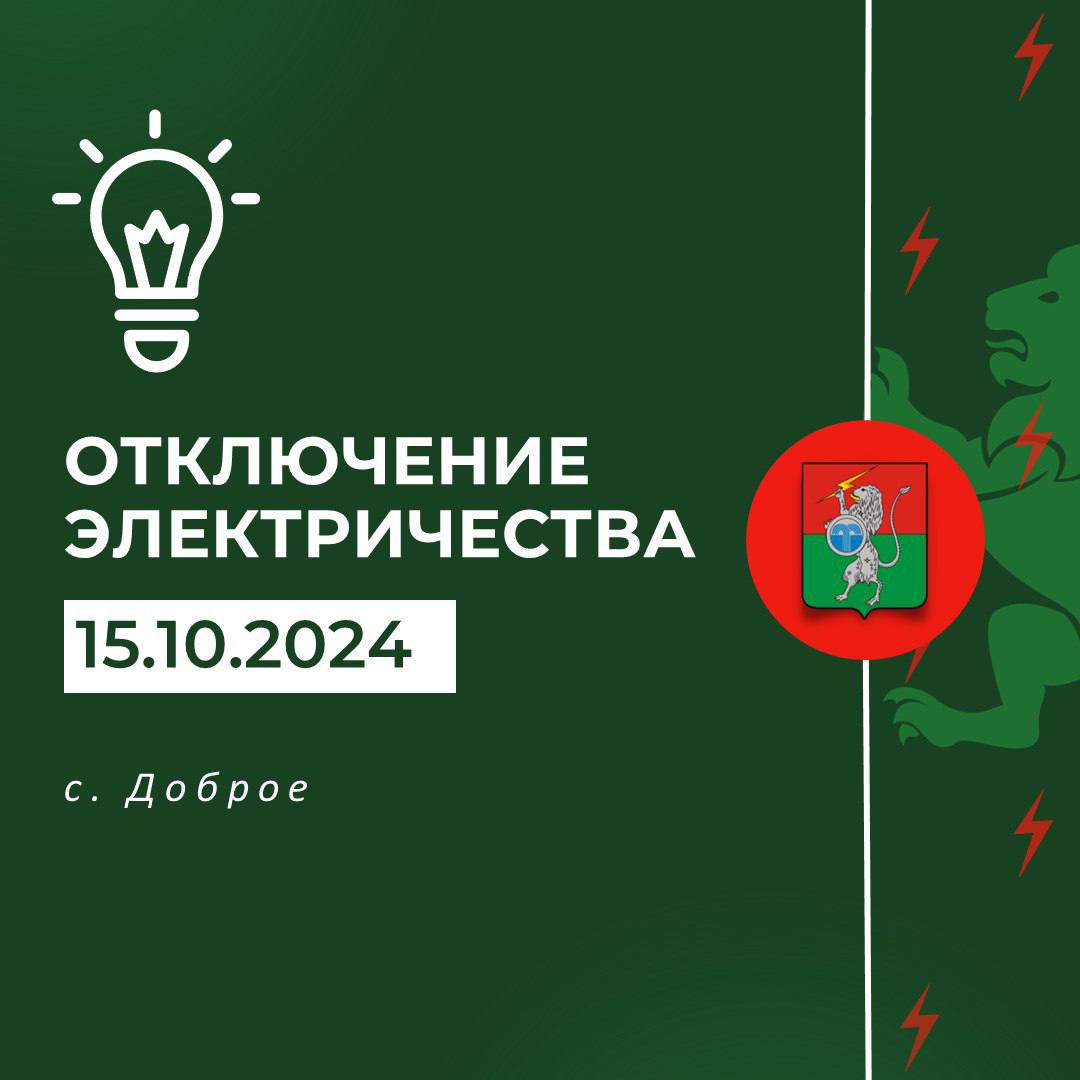 ОТКЛЮЧЕНИЕ ЭЛЕКТРИЧЕСТВА

15.10.2024

с. Доброе